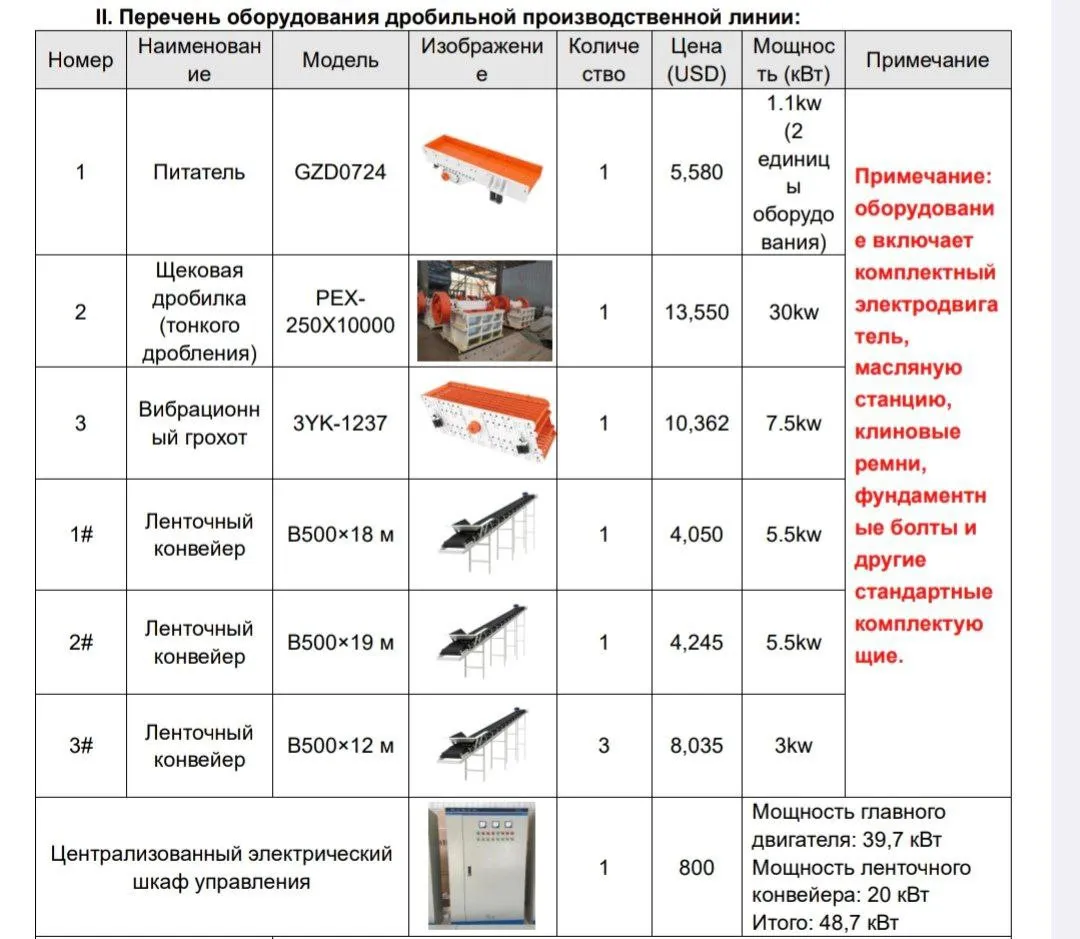 II. Перечень оборудования дробильной производственной линии:

| Номер | Наименование | Модель | Изображение | Количество | Цена (USD) | Мощность (кВт) | Примечание |
|---|---|---|---|---|---|---|---|
| 1 | Питатель | GZD0724 | | 1 | 5,580 | 1.1kw (2 единицы оборудования) | Примечание: оборудование включает комплектный электродвигатель, масляную станцию, клиновые ремни, фундаментные болты и другие стандартные комплектующие. |
| 2 | Щековая дробилка (тонкого дробления) | PEX-250X10000 | | 1 | 13,550 | 30kw | |
| 3 | Вибрационный грохот | 3YK-1237 | | 1 | 10,362 | 7.5kw | |
| 1# | Ленточный конвейер | B500×18 м | | 1 | 4,050 | 5.5kw | |
| 2# | Ленточный конвейер | B500×19 м | | 1 | 4,245 | 5.5kw | |
| 3# | Ленточный конвейер | B500×12 м | | 3 | 8,035 | 3kw | |
| Централизованный электрический шкаф управления | | | | 1 | 800 | Мощность главного двигателя: 39,7 кВт Мощность ленточного конвейера: 20 кВт Итого: 48,7 кВт | |